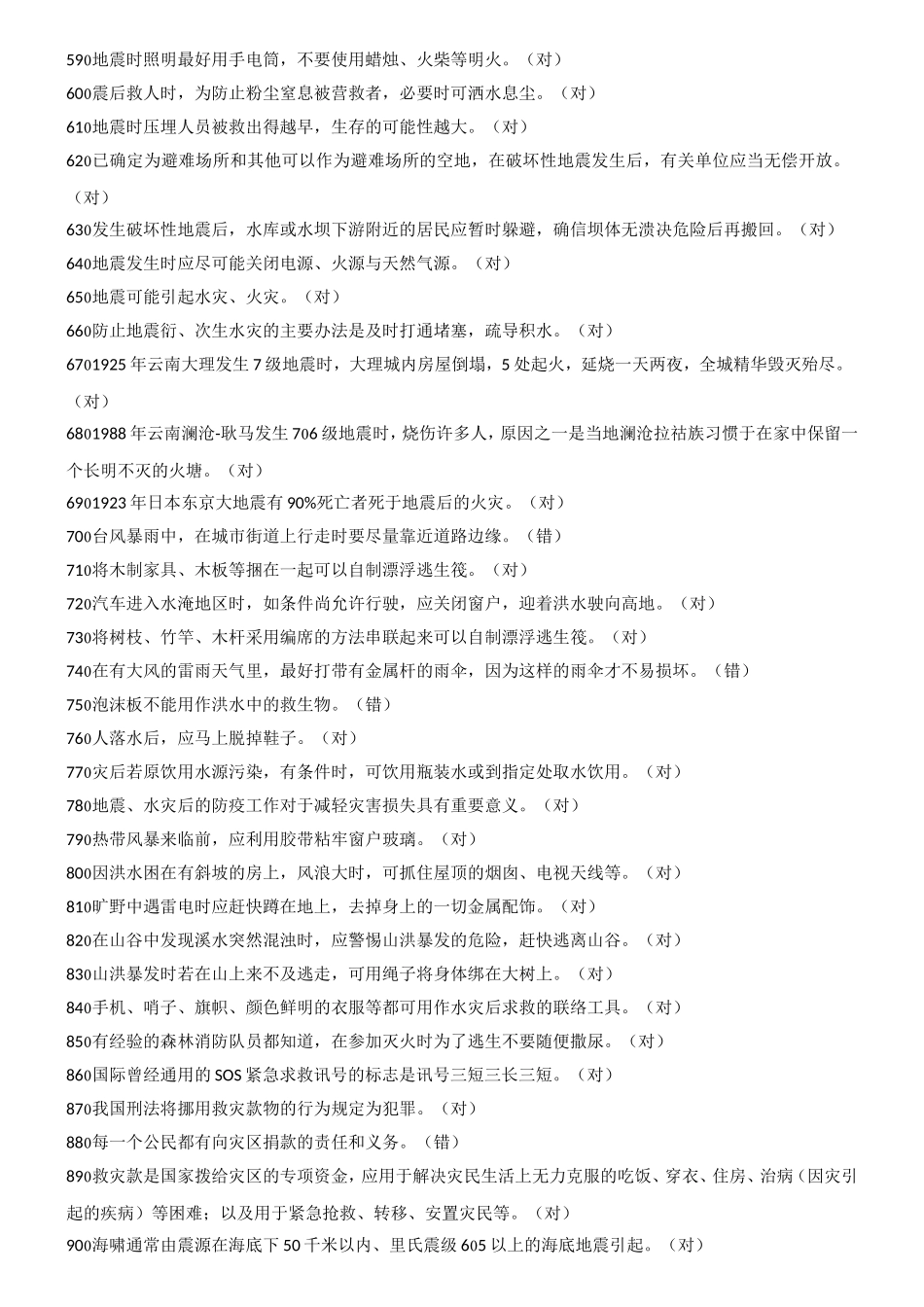 590地震时照明最好用手电筒，不要使用蜡烛、火柴等明火。（对）
600震后救人时，为防止粉尘窒息被营救者，必要时可洒水息尘。（对）
610地震时压埋人员被救出得越早，生存的可能性越大。（对）
620已确定为避难场所和其他可以作为避难场所的空地，在破坏性地震发生后，有关单位应当无偿开放。（对）
630发生破坏性地震后，水库或水坝下游附近的居民应暂时躲避，确信坝体无溃决危险后再搬回。（对）
640地震发生时应尽可能关闭电源、火源与天然气源。（对）
650地震可能引起水灾、火灾。（对）
660防止地震衍、次生水灾的主要办法是及时打通堵塞，疏导积水。（对）
6701925年云南大理发生7级地震时，大理城内房屋倒塌，5处起火，延烧一天两夜，全城精华毁灭殆尽。（对）
6801988年云南澜沧-耿马发生706级地震时，烧伤许多人，原因之一是当地澜沧拉祜族习惯于在家中保留一个长明不灭的火塘。（对）
6901923年日本东京大地震有90%死亡者死于地震后的火灾。（对）
700台风暴雨中，在城市街道上行走时要尽量靠近道路边缘。（错）
710将木制家具、木板等捆在一起可以自制漂浮逃生筏。（对）
720汽车进入水淹地区时，如条件尚允许行驶，应关闭窗户，迎着洪水驶向高地。（对）
730将树枝、竹竿、木杆采用编席的方法串联起来可以自制漂浮逃生筏。（对）
740在有大风的雷雨天气里，最好打带有金属杆的雨伞，因为这样的雨伞才不易损坏。（错）
750泡沫板不能用作洪水中的救生物。（错）
760人落水后，应马上脱掉鞋子。（对）
770灾后若原饮用水源污染，有条件时，可饮用瓶装水或到指定处取水饮用。（对）
780地震、水灾后的防疫工作对于减轻灾害损失具有重要意义。（对）
790热带风暴来临前，应利用胶带粘牢窗户玻璃。（对）
800因洪水困在有斜坡的房上，风浪大时，可抓住屋顶的烟囱、电视天线等。（对）
810旷野中遇雷电时应赶快蹲在地上，去掉身上的一切金属配饰。（对）
820在山谷中发现溪水突然混浊时，应警惕山洪暴发的危险，赶快逃离山谷。（对）
830山洪暴发时若在山上来不及逃走，可用绳子将身体绑在大树上。（对）
840手机、哨子、旗帜、颜色鲜明的衣服等都可用作水灾后求救的联络工具。（对）
850有经验的森林消防队员都知道，在参加灭火时为了逃生不要随便撒尿。（对）
860国际曾经通用的SOS紧急求救讯号的标志是讯号三短三长三短。（对）
870我国刑法将挪用救灾款物的行为规定为犯罪。（对）
880每一个公民都有向灾区捐款的责任和义务。（错）
890救灾款是国家拨给灾区的专项资金，应用于解决灾民生活上无力克服的吃饭、穿衣、住房、治病（因灾引起的疾病）等困难；以及用于紧急抢救、转移、安置灾民等。（对）
900海啸通常由震源在海底下50千米以内、里氏震级605以上的海底地震引起。（对）